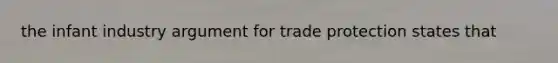 the infant industry argument for trade protection states that